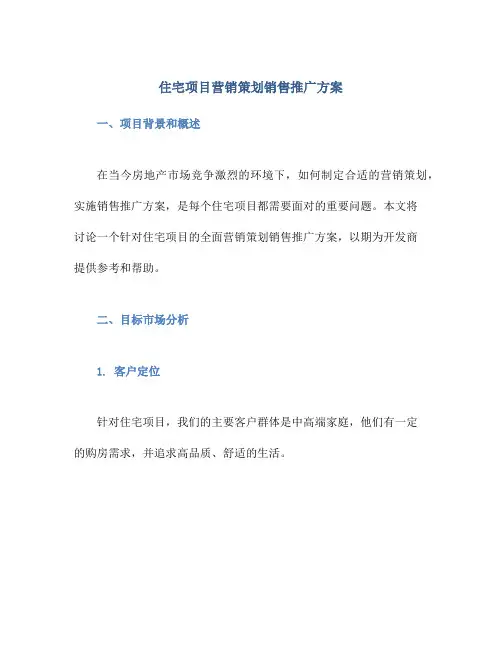 住宅项目营销策划销售推广方案

一、项目背景和概述

在当今房地产市场竞争激烈的环境下，如何制定合适的营销策划，实施销售推广方案，是每个住宅项目都需要面对的重要问题。本文将讨论一个针对住宅项目的全面营销策划销售推广方案，以期为开发商提供参考和帮助。

二、目标市场分析

1. 客户定位

针对住宅项目，我们的主要客户群体是中高端家庭，他们有一定的购房需求，并追求高品质、舒适的生活。